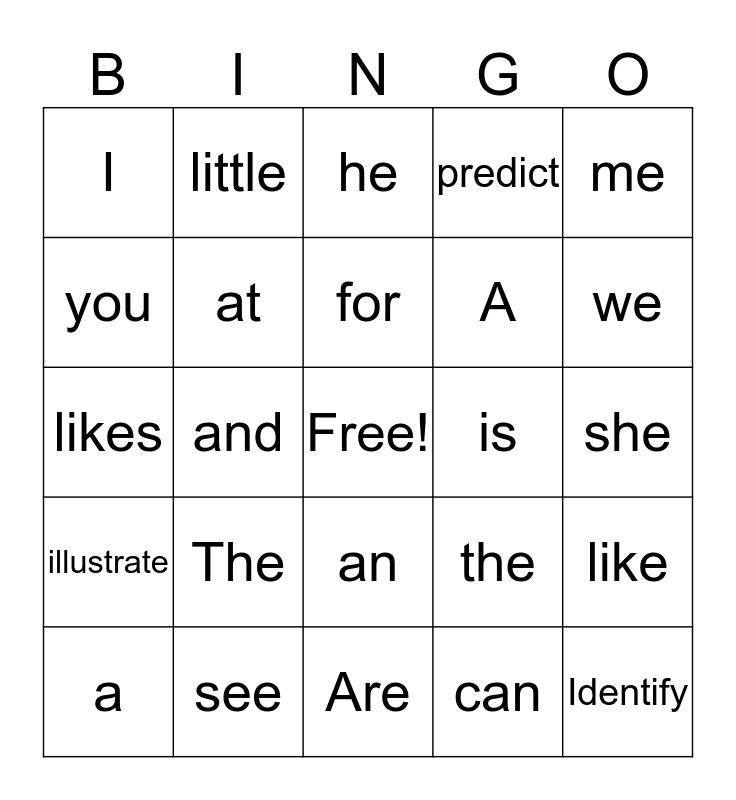 | B | I | N | G | O |
|---|---|---|---|---|
| I | little | he | predict | me |
| you | at | for | A | we |
| likes | and | Free! | is | she |
| illustrate | The | an | the | like |
| a | see | Are | can | Identify |